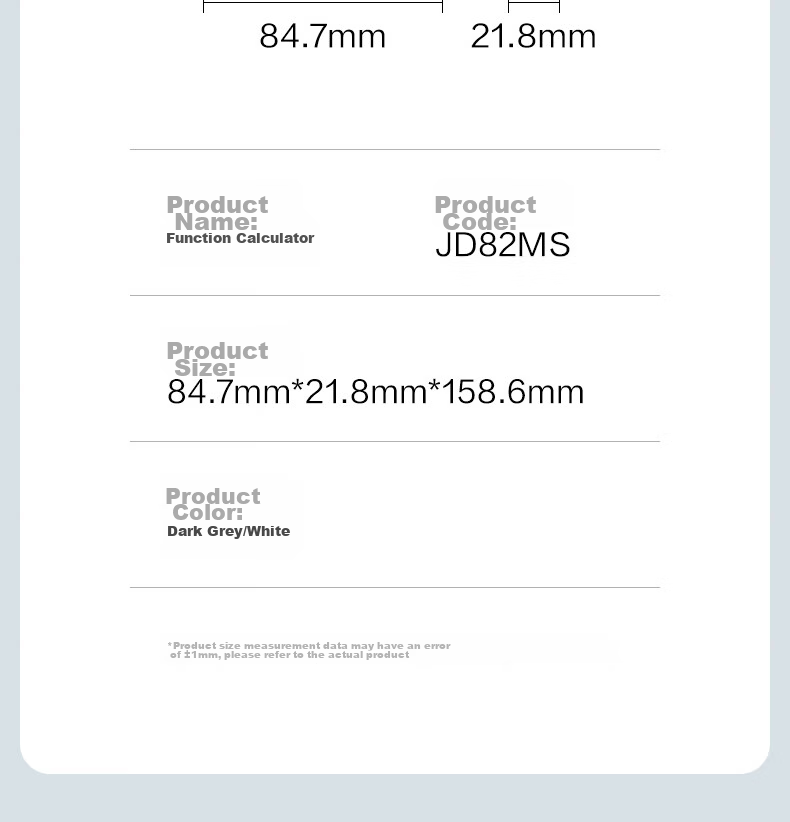 84.7mm 21.8mm

Product Name:
Function Calculator

Product Code:
JD82MS

Product Size:
84.7mm*21.8mm*158.6mm

Product Color:
Dark Grey/White

*Product size measurement data may have an error of ±1mm, please refer to the actual product